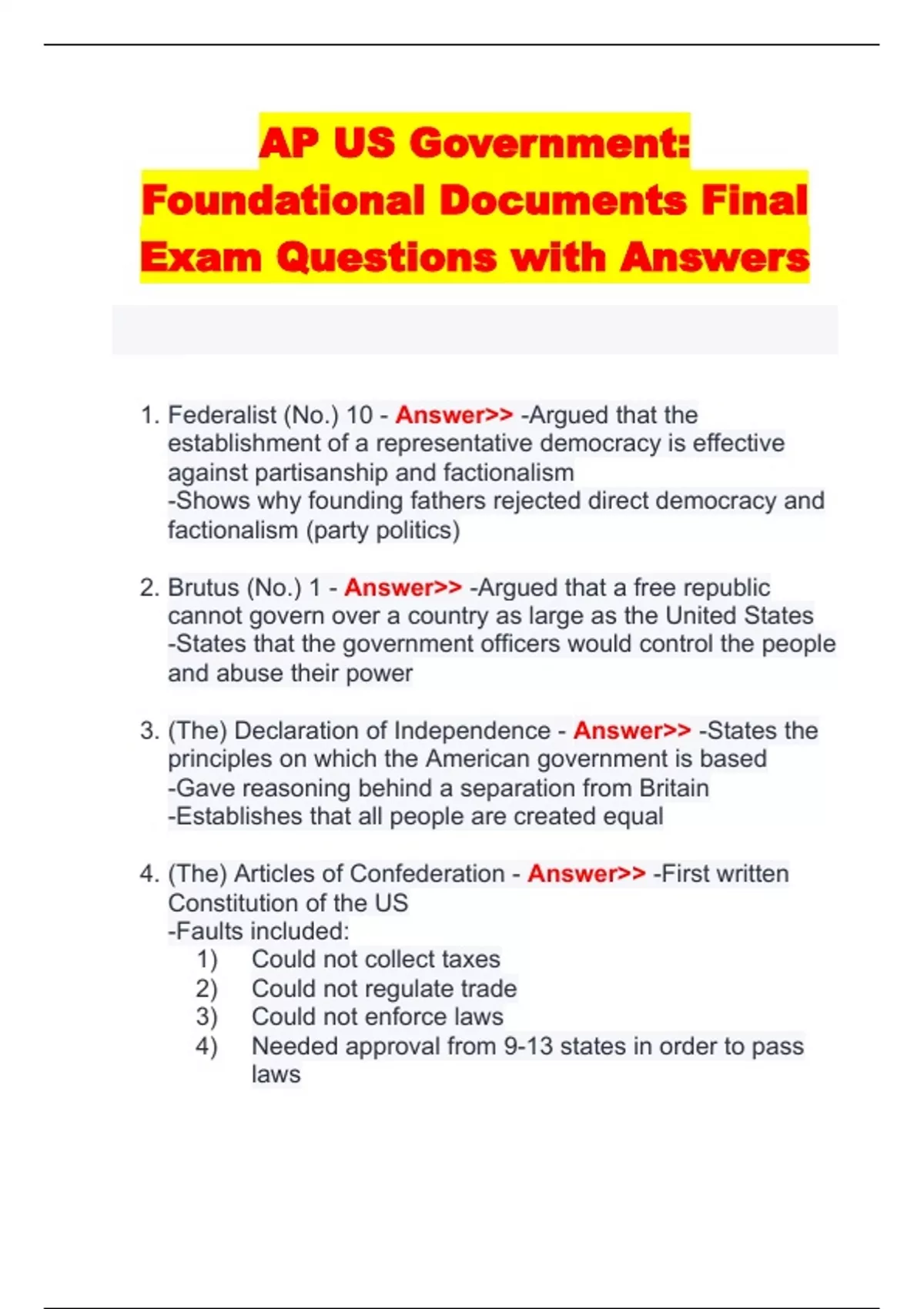 AP US Government: Foundational Documents Final Exam Questions with Answers

1. Federalist (No.) 10 - Answer>> -Argued that the establishment of a representative democracy is effective against partisanship and factionalism
-Shows why founding fathers rejected direct democracy and factionalism (party politics)

2. Brutus (No.) 1 - Answer>> -Argued that a free republic cannot govern over a country as large as the United States
-States that the government officers would control the people and abuse their power

3. (The) Declaration of Independence - Answer>> -States the principles on which the American government is based
-Gave reasoning behind a separation from Britain
-Establishes that all people are created equal

4. (The) Articles of Confederation - Answer>> -First written Constitution of the US
-Faults included:
1) Could not collect taxes
2) Could not regulate trade
3) Could not enforce laws
4) Needed approval from 9-13 states in order to pass laws